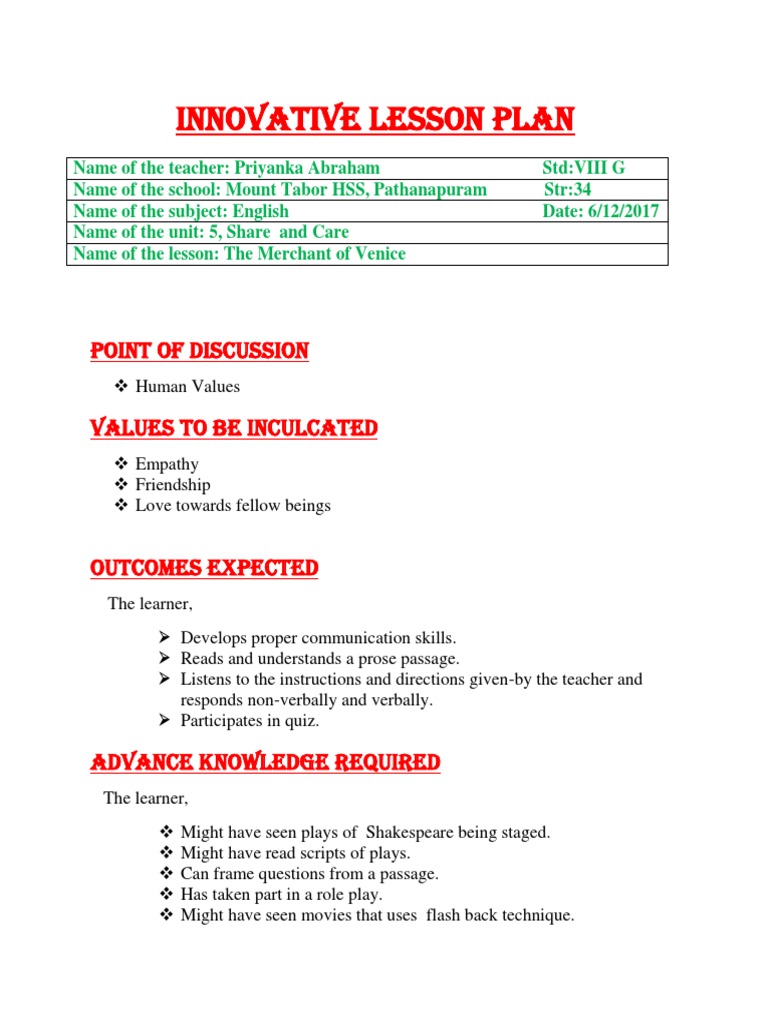 INNOVATIVE LESSON PLAN

| Name of the teacher: Priyanka Abraham | Std:VIII G |
|---|---|
| Name of the school: Mount Tabor HSS, Pathanapuram | Str:34 |
| Name of the subject: English | Date: 6/12/2017 |
| Name of the unit: 5, Share and Care | |
| Name of the lesson: The Merchant of Venice | |

POINT OF DISCUSSION

❖ Human Values

VALUES TO BE INCULCATED

❖ Empathy
❖ Friendship
❖ Love towards fellow beings

OUTCOMES EXPECTED

The learner,

➢ Develops proper communication skills.
➢ Reads and understands a prose passage.
➢ Listens to the instructions and directions given-by the teacher and responds non-verbally and verbally.
➢ Participates in quiz.

ADVANCE KNOWLEDGE REQUIRED

The learner,

❖ Might have seen plays of Shakespeare being staged.
❖ Might have read scripts of plays.
❖ Can frame questions from a passage.
❖ Has taken part in a role play.
❖ Might have seen movies that uses flash back technique.